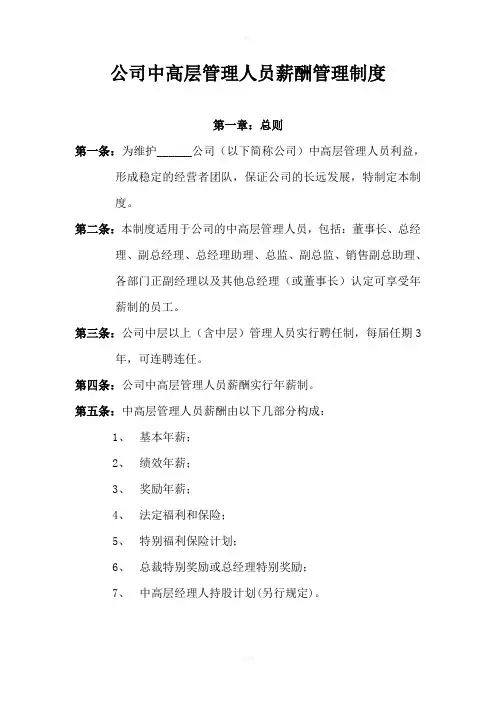 公司中高层管理人员薪酬管理制度

第一章：总则

第一条：为维护______公司（以下简称公司）中高层管理人员利益，形成稳定的经营者团队，保证公司的长远发展，特制定本制度。

第二条：本制度适用于公司的中高层管理人员，包括：董事长、总经理、副总经理、总经理助理、总监、副总监、销售副总助理、各部门正副经理以及其他总经理（或董事长）认定可享受年薪制的员工。

第三条：公司中层以上（含中层）管理人员实行聘任制，每届任期3年，可连聘连任。

第四条：公司中高层管理人员薪酬实行年薪制。

第五条：中高层管理人员薪酬由以下几部分构成：

1、 基本年薪；

2、 绩效年薪；

3、 奖励年薪；

4、 法定福利和保险；

5、 特别福利保险计划；

6、 总裁特别奖励或总经理特别奖励；

7、 中高层经理人持股计划(另行规定)。